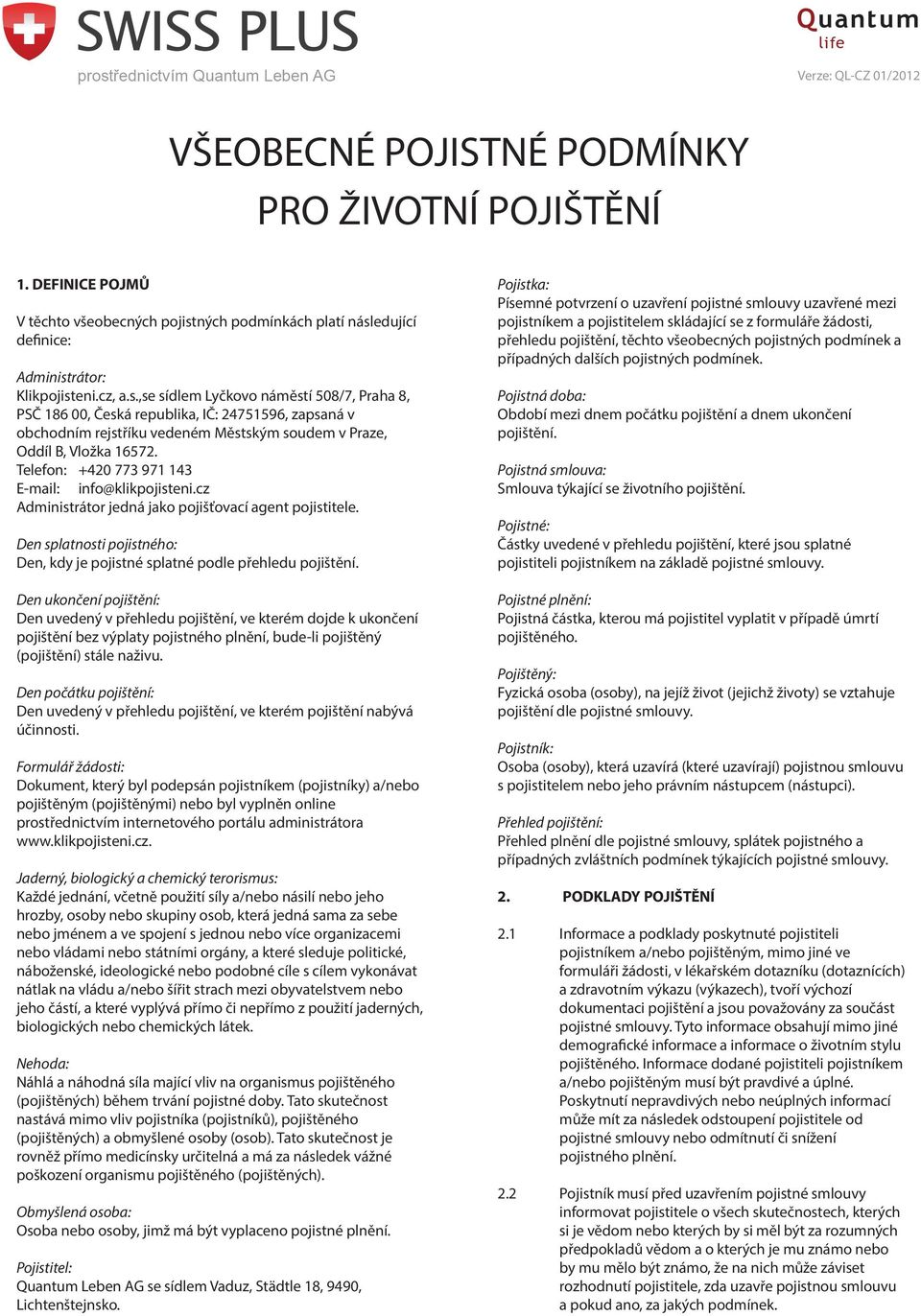 SWISS PLUS
prostřednictvím Quantum Leben AG

Quantum
life
Verze: QL-CZ 01/2012

VŠEOBECNÉ POJISTNÉ PODMÍNKY
PRO ŽIVOTNÍ POJIŠTĚNÍ

1. DEFINICE POJMŮ

V těchto všeobecných pojistných podmínkách platí následující definice:

Administrátor:
Klikpojisteni.cz, a.s.,se sídlem Lyčkovo náměstí 508/7, Praha 8, PSČ 186 00, Česká republika, IČ: 24751596, zapsaná v obchodním rejstříku vedeném Městským soudem v Praze, Oddíl B, Vložka 16572.
Telefon: +420 773 971 143
E-mail: info@klikpojisteni.cz
Administrátor jedná jako pojišťovací agent pojistitele.

Den splatnosti pojistného:
Den, kdy je pojistné splatné podle přehledu pojištění.

Den ukončení pojištění:
Den uvedený v přehledu pojištění, ve kterém dojde k ukončení pojištění bez výplaty pojistného plnění, bude-li pojištěný (pojištění) stále naživu.

Den počátku pojištění:
Den uvedený v přehledu pojištění, ve kterém pojištění nabývá účinnosti.

Formulář žádosti:
Dokument, který byl podepsán pojistníkem (pojistníky) a/nebo pojištěným (pojištěnými) nebo byl vyplněn online prostřednictvím internetového portálu administrátora www.klikpojisteni.cz.

Jaderný, biologický a chemický terorismus:
Každé jednání, včetně použití síly a/nebo násilí nebo jeho hrozby, osoby nebo skupiny osob, která jedná sama za sebe nebo jménem a ve spojení s jednou nebo více organizacemi nebo vládami nebo státními orgány, a které sleduje politické, náboženské, ideologické nebo podobné cíle s cílem vykonávat nátlak na vládu a/nebo šířit strach mezi obyvatelstvem nebo jeho částí, a které vyplývá přímo či nepřímo z použití jaderných, biologických nebo chemických látek.

Nehoda:
Náhlá a náhodná síla mající vliv na organismus pojištěného (pojištěných) během trvání pojistné doby. Tato skutečnost nastává mimo vliv pojistníka (pojistníků), pojištěného (pojištěných) a obmyšlené osoby (osob). Tato skutečnost je rovněž přímo medicínsky určitelná a má za následek vážné poškození organismu pojištěného (pojištěných).

Obmyšlená osoba:
Osoba nebo osoby, jimž má být vyplaceno pojistné plnění.

Pojistitel:
Quantum Leben AG se sídlem Vaduz, Städtle 18, 9490, Lichtenštejnsko.

Pojistka:
Písemné potvrzení o uzavření pojistné smlouvy uzavřené mezi pojistníkem a pojistitelem skládající se z formuláře žádosti, přehledu pojištění, těchto všeobecných pojistných podmínek a případných dalších pojistných podmínek.

Pojistná doba:
Období mezi dnem počátku pojištění a dnem ukončení pojištění.

Pojistná smlouva:
Smlouva týkající se životního pojištění.

Pojistné:
Částky uvedené v přehledu pojištění, které jsou splatné pojistiteli pojistníkem na základě pojistné smlouvy.

Pojistné plnění:
Pojistná částka, kterou má pojistitel vyplatit v případě úmrtí pojištěného.

Pojištěný:
Fyzická osoba (osoby), na jejíž život (jejichž životy) se vztahuje pojištění dle pojistné smlouvy.

Pojistník:
Osoba (osoby), která uzavírá (které uzavírají) pojistnou smlouvu s pojistitelem nebo jeho právním nástupcem (nástupci).

Přehled pojištění:
Přehled plnění dle pojistné smlouvy, splátek pojistného a případných zvláštních podmínek týkajících pojistné smlouvy.

2. PODKLADY POJIŠTĚNÍ

2.1 Informace a podklady poskytnuté pojistiteli pojistníkem a/nebo pojištěným, mimo jiné ve formuláři žádosti, v lékařském dotazníku (dotaznících) a zdravotním výkazu (výkazech), tvoří výchozí dokumentaci pojištění a jsou považovány za součást pojistné smlouvy. Tyto informace obsahují mimo jiné demografické informace a informace o životním stylu pojištěného. Informace dodané pojistiteli pojistníkem a/nebo pojištěným musí být pravdivé a úplné. Poskytnutí nepravdivých nebo neúplných informací může mít za následek odstoupení pojistitele od pojistné smlouvy nebo odmítnutí či snížení pojistného plnění.

2.2 Pojistník musí před uzavřením pojistné smlouvy informovat pojistitele o všech skutečnostech, kterých si je vědom nebo kterých by si měl být za rozumných předpokladů vědom a o kterých je mu známo nebo by mu mělo být známo, že na nich může záviset rozhodnutí pojistitele, zda uzavře pojistnou smlouvu a pokud ano, za jakých podmínek.